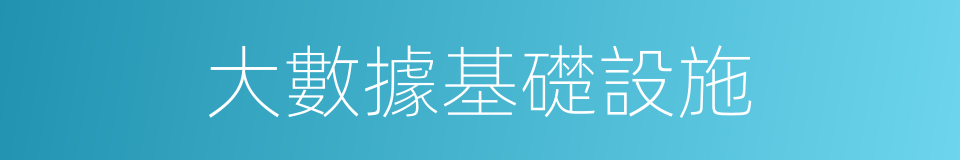 大數據基礎設施